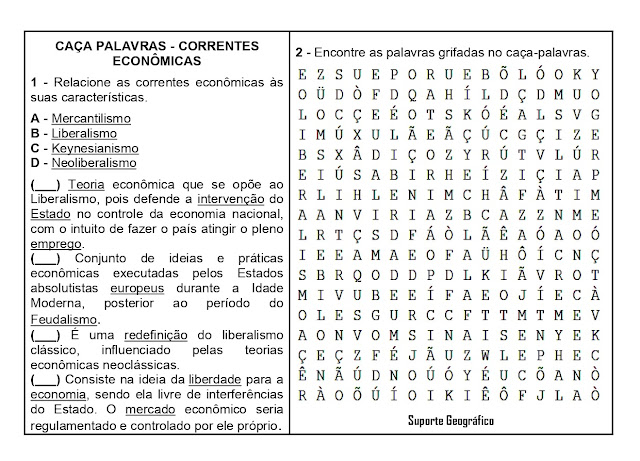 CAÇA PALAVRAS - CORRENTES ECONÔMICAS

1 - Relacione as correntes econômicas às suas características.

A - Mercantilismo
B - Liberalismo
C - Keynesianismo
D - Neoliberalismo

(___) Teoria econômica que se opõe ao Liberalismo, pois defende a intervenção do Estado no controle da economia nacional, com o intuito de fazer o país atingir o pleno emprego.
(___) Conjunto de ideias e práticas econômicas executadas pelos Estados absolutistas europeus durante a Idade Moderna, posterior ao período do Feudalismo.
(___) É uma redefinição do liberalismo clássico, influenciado pelas teorias econômicas neoclássicas.
(___) Consiste na ideia da liberdade para a economia, sendo ela livre de interferências do Estado. O mercado econômico seria regulamentado e controlado por ele próprio.

2 - Encontre as palavras grifadas no caça-palavras.

E Z S U E P O R U E B Õ L Ó O K Y
O Ü D Ò F D Q A H Í L D Ç D M U O
L O C Ç E É O T S K Ó É A L S V G
I M Ú X U L Ã E Ã Ç Ú C G Ç I Z E
B S X Â D I Ç O Z Y R Ú T V L Ú R
E I Ú S A B I R H E Í Z I Ç I A P
R L I H L E N I M C H Â F À T I M
A A N V I R I A Z B C A Z Z N M E
L R T Ç S D F Á Ò L Ã Ê A Ó A O Ó
I E E A M A E O F A Ü H Ô Í C N Ç
S B R Q O D D P D L K I Ã V R O T
M I V U B E E Í F A E O J Í E C À
O L E S G U R C C F T T M T M E V
A O N V O M S I N A I S E N Y E K
Ç E Ç Z F É J Ã U Z W L E P H E C
Ê N Ã Ú D N O Ú Ó Y É U C Õ A N Ò
R À O Õ Ú Í O I K I Ê Ô F J L A Ò

Suporte Geográfico